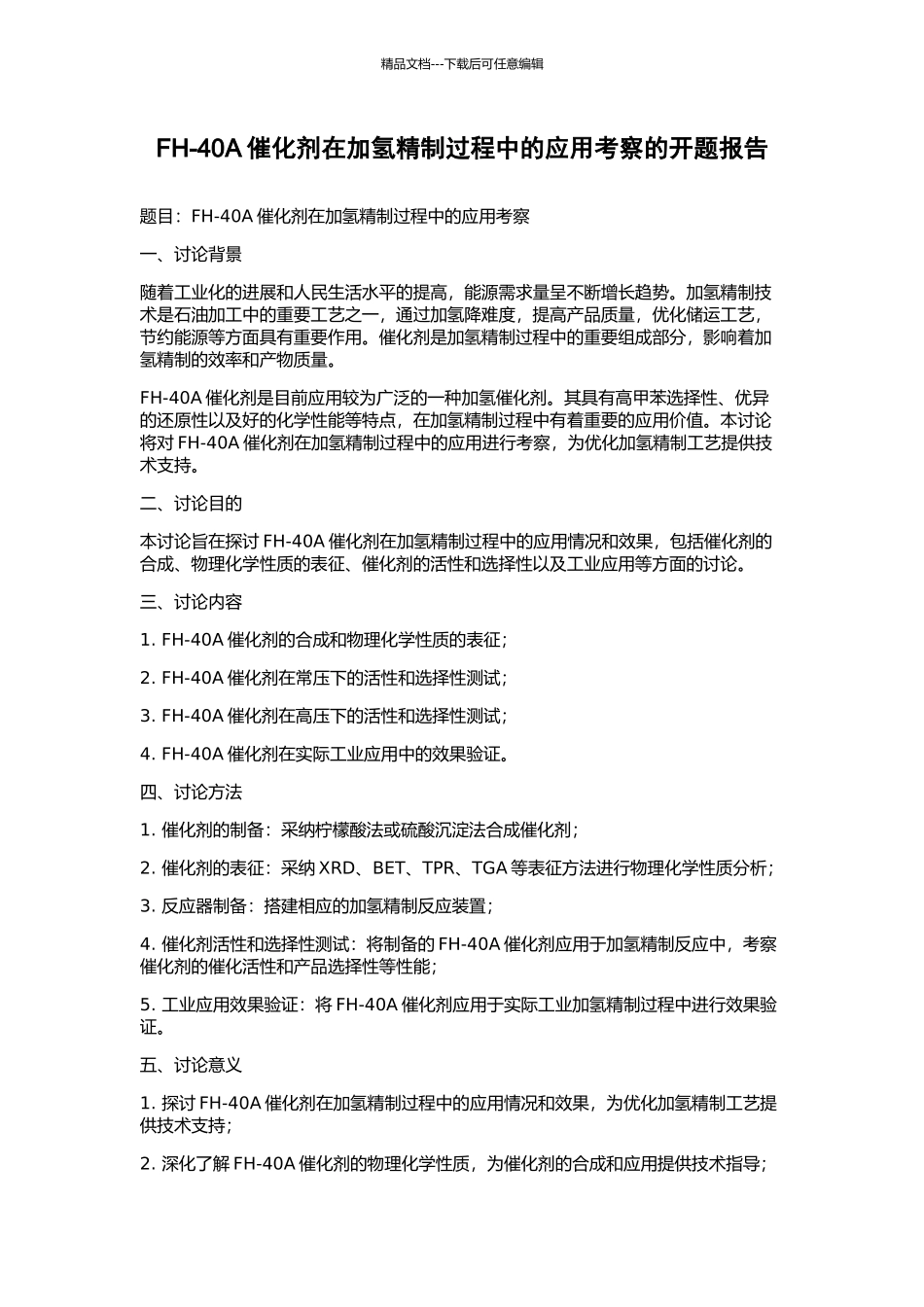 精品文档---下载后可任意编辑

FH-40A 催化剂在加氢精制过程中的应用考察的开题报告

题目：FH-40A 催化剂在加氢精制过程中的应用考察

一、讨论背景

随着工业化的进展和人民生活水平的提高，能源需求量呈不断增长趋势。加氢精制技术是石油加工中的重要工艺之一，通过加氢降难度，提高产品质量，优化储运工艺，节约能源等方面具有重要作用。催化剂是加氢精制过程中的重要组成部分，影响着加氢精制的效率和产物质量。

FH-40A 催化剂是目前应用较为广泛的一种加氢催化剂。其具有高甲苯选择性、优异的还原性以及好的化学性能等特点，在加氢精制过程中有着重要的应用价值。本讨论将对 FH-40A 催化剂在加氢精制过程中的应用进行考察，为优化加氢精制工艺提供技术支持。

二、讨论目的

本讨论旨在探讨 FH-40A 催化剂在加氢精制过程中的应用情况和效果，包括催化剂的合成、物理化学性质的表征、催化剂的活性和选择性以及工业应用等方面的讨论。

三、讨论内容

1. FH-40A 催化剂的合成和物理化学性质的表征；

2. FH-40A 催化剂在常压下的活性和选择性测试；

3. FH-40A 催化剂在高压下的活性和选择性测试；

4. FH-40A 催化剂在实际工业应用中的效果验证。

四、讨论方法

1. 催化剂的制备：采纳柠檬酸法或硫酸沉淀法合成催化剂；

2. 催化剂的表征：采纳 XRD、BET、TPR、TGA 等表征方法进行物理化学性质分析；

3. 反应器制备：搭建相应的加氢精制反应装置；

4. 催化剂活性和选择性测试：将制备的 FH-40A 催化剂应用于加氢精制反应中，考察催化剂的催化活性和产品选择性等性能；

5. 工业应用效果验证：将 FH-40A 催化剂应用于实际工业加氢精制过程中进行效果验证。

五、讨论意义

1. 探讨 FH-40A 催化剂在加氢精制过程中的应用情况和效果，为优化加氢精制工艺提供技术支持；

2. 深化了解 FH-40A 催化剂的物理化学性质，为催化剂的合成和应用提供技术指导；